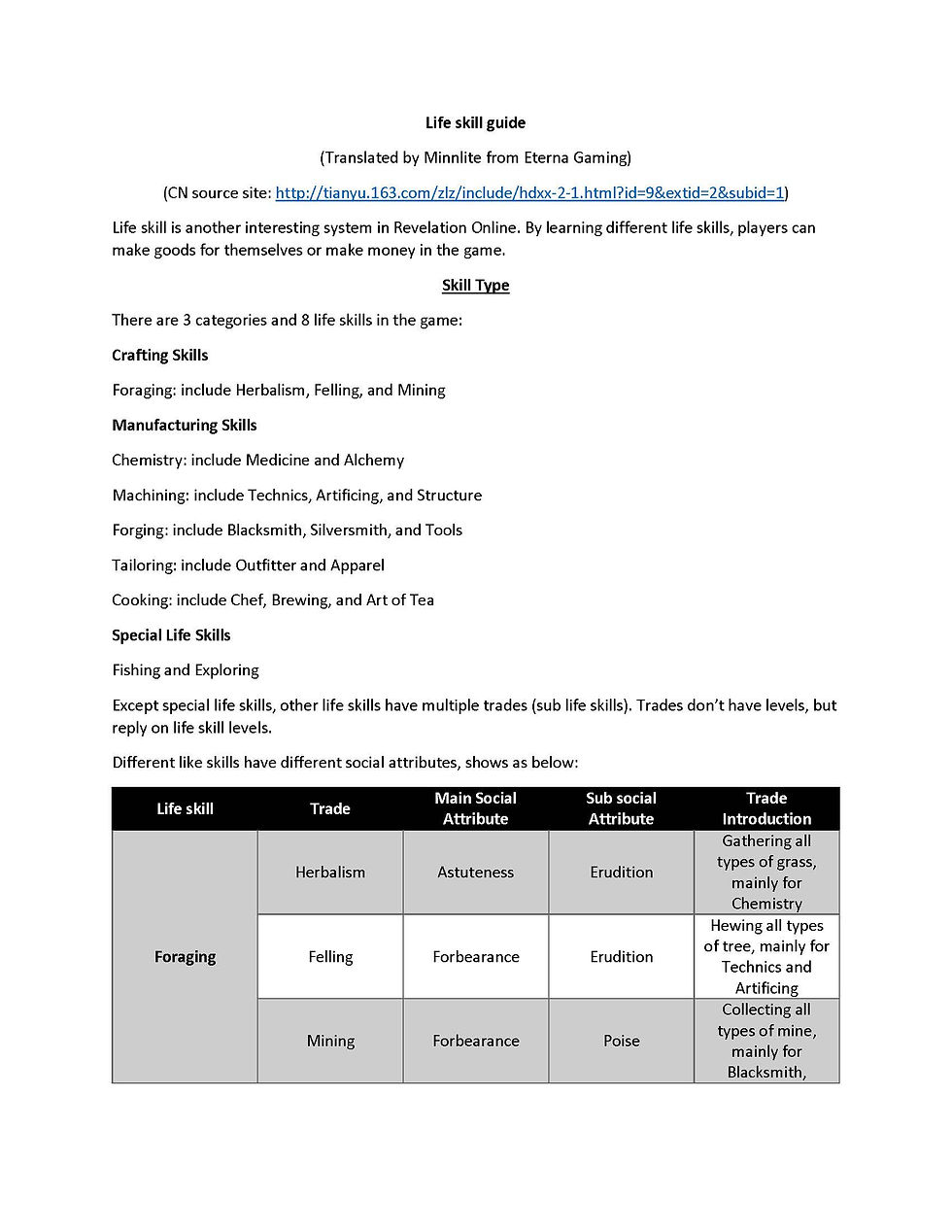 Life skill guide

(Translated by Minnlite from Eterna Gaming)

(CN source site: http://tianyu.163.com/zlz/include/hdxx-2-1.html?id=9&extid=2&subid=1)

Life skill is another interesting system in Revelation Online. By learning different life skills, players can make goods for themselves or make money in the game.

Skill Type

There are 3 categories and 8 life skills in the game:

Crafting Skills

Foraging: include Herbalism, Felling, and Mining

Manufacturing Skills

Chemistry: include Medicine and Alchemy

Machining: include Technics, Artificing, and Structure

Forging: include Blacksmith, Silversmith, and Tools

Tailoring: include Outfitter and Apparel

Cooking: include Chef, Brewing, and Art of Tea

Special Life Skills

Fishing and Exploring

Except special life skills, other life skills have multiple trades (sub life skills). Trades don't have levels, but reply on life skill levels.

Different like skills have different social attributes, shows as below:

| Life skill | Trade | Main Social Attribute | Sub social Attribute | Trade Introduction |
|---|---|---|---|---|
| Foraging | Herbalism | Astuteness | Erudition | Gathering all types of grass, mainly for Chemistry |
| | Felling | Forbearance | Erudition | Hewing all types of tree, mainly for Technics and Artificing |
| | Mining | Forbearance | Poise | Collecting all types of mine, mainly for Blacksmith, |